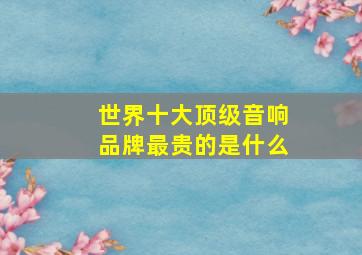 世界十大顶级音响品牌最贵的是什么